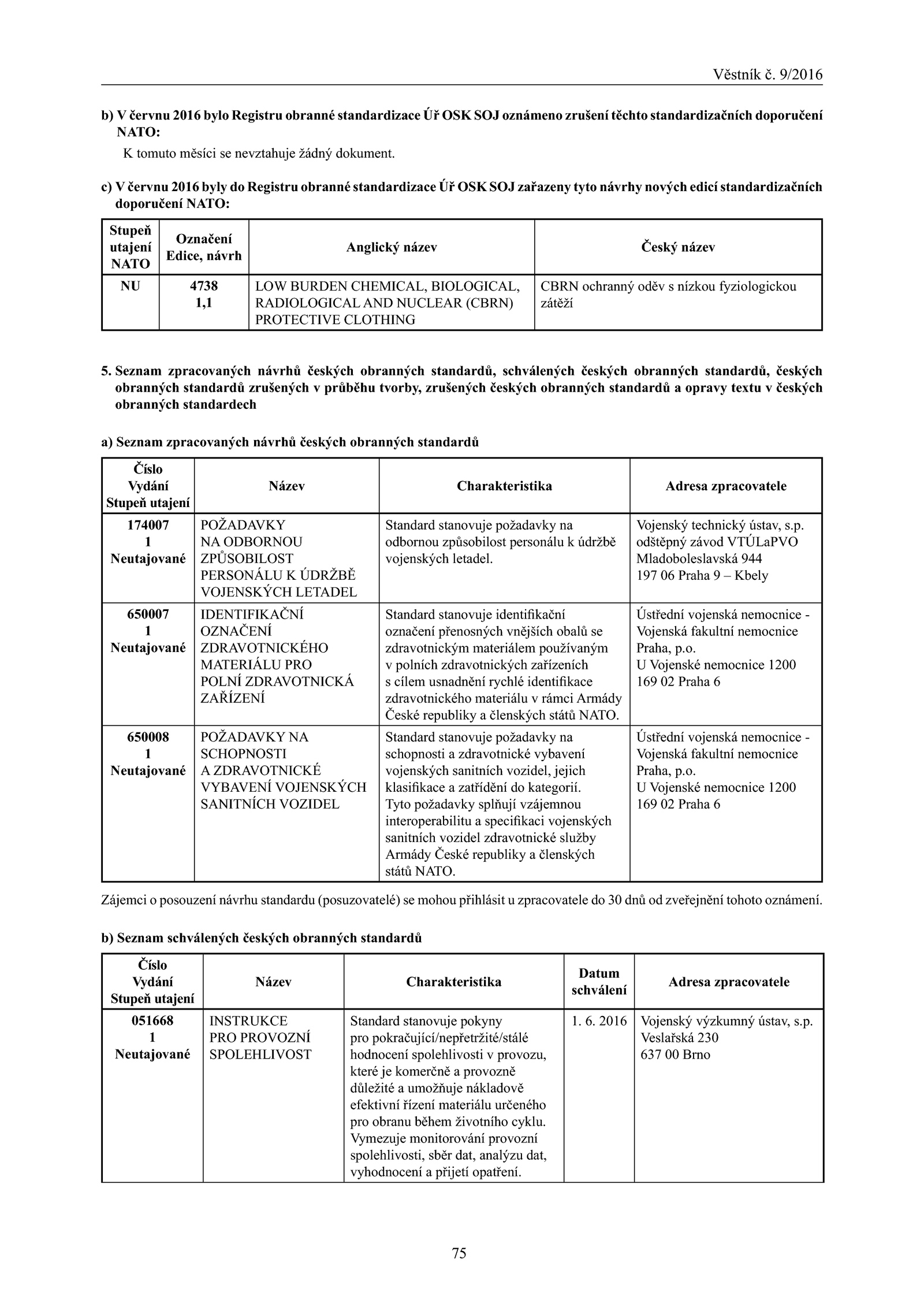 Věstník č. 9/2016

b) V červnu 2016 bylo Registru obranné standardizace Úř OSK SOJ oznámeno zrušení těchto standardizačních doporučení NATO:

K tomuto měsíci se nevztahuje žádný dokument.

c) V červnu 2016 byly do Registru obranné standardizace Úř OSK SOJ zařazeny tyto návrhy nových edicí standardizačních doporučení NATO:

| Stupeň utajení NATO | Označení Edice, návrh | Anglický název | Český název |
|---|---|---|---|
| NU | 4738 1,1 | LOW BURDEN CHEMICAL, BIOLOGICAL, RADIOLOGICAL AND NUCLEAR (CBRN) PROTECTIVE CLOTHING | CBRN ochranný oděv s nízkou fyziologickou zátěží |

5. Seznam zpracovaných návrhů českých obranných standardů, schválených českých obranných standardů, českých obranných standardů zrušených v průběhu tvorby, zrušených českých obranných standardů a opravy textu v českých obranných standardech

a) Seznam zpracovaných návrhů českých obranných standardů

| Číslo Vydání Stupeň utajení | Název | Charakteristika | Adresa zpracovatele |
|---|---|---|---|
| 174007 1 Neutajované | POŽADAVKY NA ODBORNOU ZPŮSOBILOST PERSONÁLU K ÚDRŽBĚ VOJENSKÝCH LETADEL | Standard stanovuje požadavky na odbornou způsobilost personálu k údržbě vojenských letadel. | Vojenský technický ústav, s.p. odštěpný závod VTÚLaPVO Mladoboleslavská 944 197 06 Praha 9 – Kbely |
| 650007 1 Neutajované | IDENTIFIKAČNÍ OZNAČENÍ ZDRAVOTNICKÉHO MATERIÁLU PRO POLNÍ ZDRAVOTNICKÁ ZAŘÍZENÍ | Standard stanovuje identifikační označení přenosných vnějších obalů se zdravotnickým materiálem používaným v polních zdravotnických zařízeních s cílem usnadnění rychlé identifikace zdravotnického materiálu v rámci Armády České republiky a členských států NATO. | Ústřední vojenská nemocnice - Vojenská fakultní nemocnice Praha, p.o. U Vojenské nemocnice 1200 169 02 Praha 6 |
| 650008 1 Neutajované | POŽADAVKY NA SCHOPNOSTI A ZDRAVOTNICKÉ VYBAVENÍ VOJENSKÝCH SANITNÍCH VOZIDEL | Standard stanovuje požadavky na schopnosti a zdravotnické vybavení vojenských sanitních vozidel, jejich klasifikace a zatřídění do kategorií. Tyto požadavky splňují vzájemnou interoperabilitu a specifikaci vojenských sanitních vozidel zdravotnické služby Armády České republiky a členských států NATO. | Ústřední vojenská nemocnice - Vojenská fakultní nemocnice Praha, p.o. U Vojenské nemocnice 1200 169 02 Praha 6 |

Zájemci o posouzení návrhu standardu (posuzovatelé) se mohou přihlásit u zpracovatele do 30 dnů od zveřejnění tohoto oznámení.

b) Seznam schválených českých obranných standardů

| Číslo Vydání Stupeň utajení | Název | Charakteristika | Datum schválení | Adresa zpracovatele |
|---|---|---|---|---|
| 051668 1 Neutajované | INSTRUKCE PRO PROVOZNÍ SPOLEHLIVOST | Standard stanovuje pokyny pro pokračující/nepřetržité/stálé hodnocení spolehlivosti v provozu, které je komerčně a provozně důležité a umožňuje nákladově efektivní řízení materiálu určeného pro obranu během životního cyklu. Vymezuje monitorování provozní spolehlivosti, sběr dat, analýzu dat, vyhodnocení a přijetí opatření. | 1. 6. 2016 | Vojenský výzkumný ústav, s.p. Veslařská 230 637 00 Brno |

75